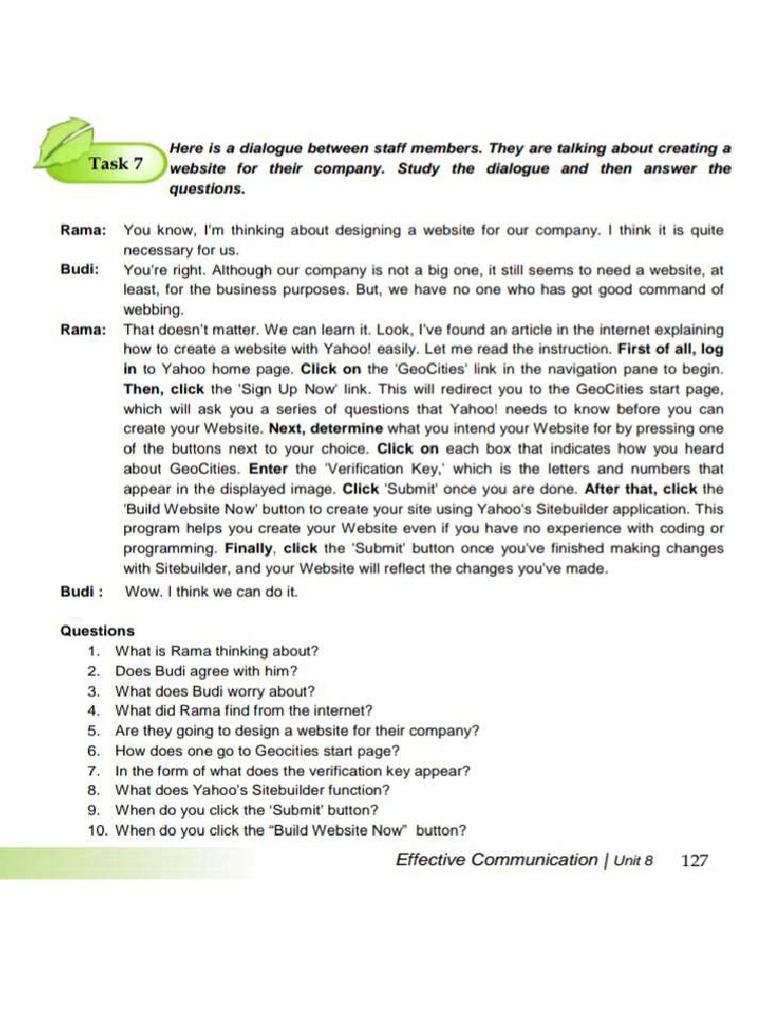 Task 7

Here is a dialogue between staff members. They are talking about creating a website for their company. Study the dialogue and then answer the questions.

Rama: You know, I'm thinking about designing a website for our company. I think it is quite necessary for us.

Budi: You're right. Although our company is not a big one, it still seems to need a website, at least, for the business purposes. But, we have no one who has got good command of webbing.

Rama: That doesn't matter. We can learn it. Look, I've found an article in the internet explaining how to create a website with Yahoo! easily. Let me read the instruction. First of all, log in to Yahoo home page. Click on the 'GeoCities' link in the navigation pane to begin. Then, click the 'Sign Up Now' link. This will redirect you to the GeoCities start page, which will ask you a series of questions that Yahoo! needs to know before you can create your Website. Next, determine what you intend your Website for by pressing one of the buttons next to your choice. Click on each box that indicates how you heard about GeoCities. Enter the 'Verification Key,' which is the letters and numbers that appear in the displayed image. Click 'Submit' once you are done. After that, click the 'Build Website Now' button to create your site using Yahoo's Sitebuilder application. This program helps you create your Website even if you have no experience with coding or programming. Finally, click the 'Submit' button once you've finished making changes with Sitebuilder, and your Website will reflect the changes you've made.

Budi : Wow. I think we can do it.

Questions
1. What is Rama thinking about?
2. Does Budi agree with him?
3. What does Budi worry about?
4. What did Rama find from the internet?
5. Are they going to design a website for their company?
6. How does one go to Geocities start page?
7. In the form of what does the verification key appear?
8. What does Yahoo's Sitebuilder function?
9. When do you click the 'Submit' button?
10. When do you click the "Build Website Now" button?

Effective Communication | Unit 8 127